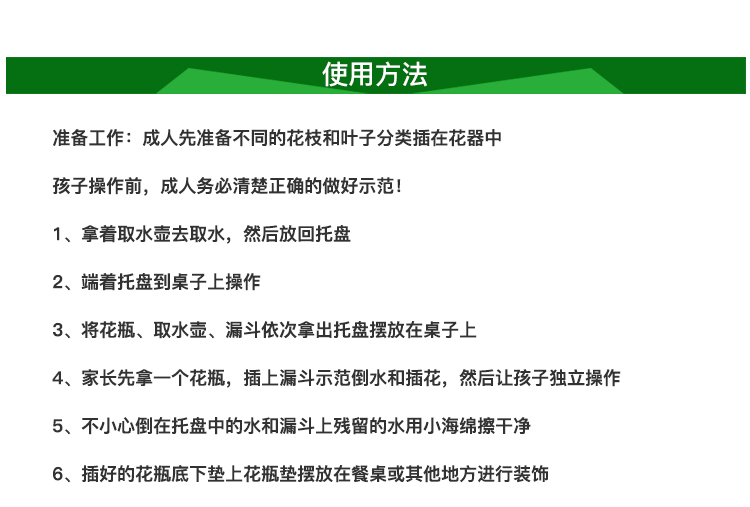 使用方法

准备工作：成人先准备不同的花枝和叶子分类插在花器中

孩子操作前，成人务必清楚正确的做好示范！

1、拿着取水壶去取水，然后放回托盘

2、端着托盘到桌子上操作

3、将花瓶、取水壶、漏斗依次拿出托盘摆放在桌子上

4、家长先拿一个花瓶，插上漏斗示范倒水和插花，然后让孩子独立操作

5、不小心倒在托盘中的水和漏斗上残留的水用小海绵擦干净

6、插好的花瓶底下垫上花瓶垫摆放在餐桌或其他地方进行装饰